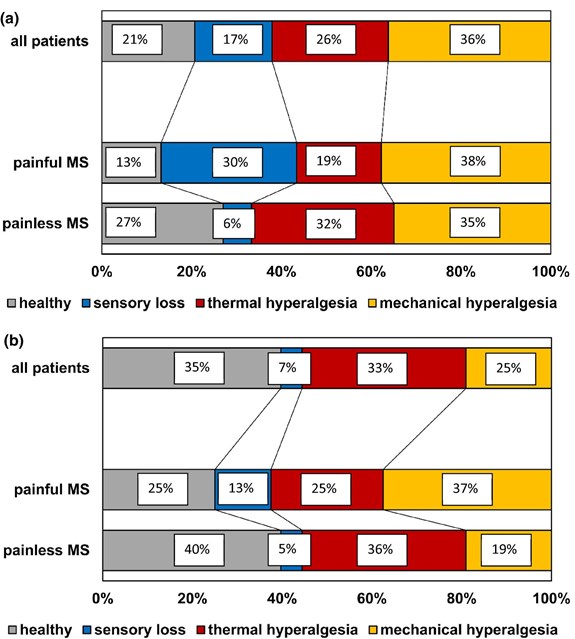 (a)

all patients 21% 17% 26% 36%

painful MS 13% 30% 19% 38%

painless MS 27% 6% 32% 35%

0% 20% 40% 60% 80% 100%

healthy sensory loss thermal hyperalgesia mechanical hyperalgesia

(b)

all patients 35% 7% 33% 25%

painful MS 25% 13% 25% 37%

painless MS 40% 5% 36% 19%

0% 20% 40% 60% 80% 100%

healthy sensory loss thermal hyperalgesia mechanical hyperalgesia